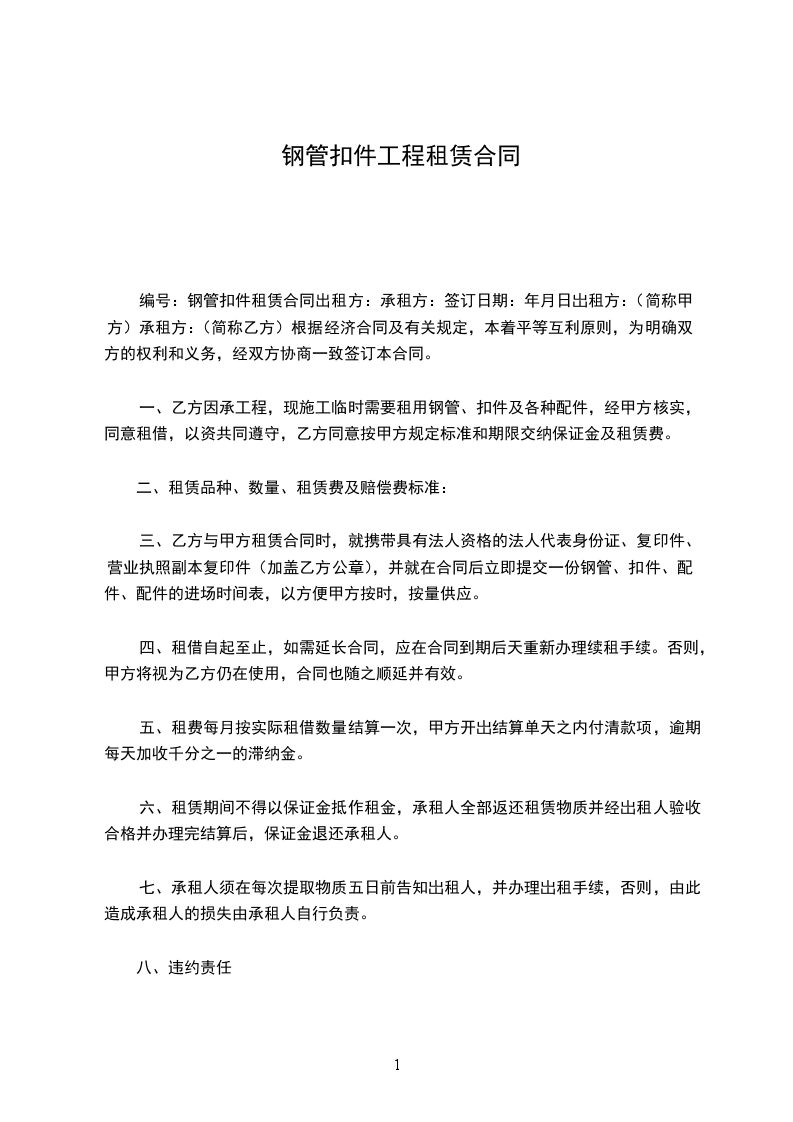 钢管扣件工程租赁合同

编号：钢管扣件租赁合同出租方：承租方：签订日期：年月日出租方：（简称甲方）承租方：（简称乙方）根据经济合同及有关规定，本着平等互利原则，为明确双方的权利和义务，经双方协商一致签订本合同。

一、乙方因承工程，现施工临时需要租用钢管、扣件及各种配件，经甲方核实，同意租借，以资共同遵守，乙方同意按甲方规定标准和期限交纳保证金及租赁费。

二、租赁品种、数量、租赁费及赔偿费标准：

三、乙方与甲方租赁合同时，就携带具有法人资格的法人代表身份证、复印件、营业执照副本复印件（加盖乙方公章），并就在合同后立即提交一份钢管、扣件、配件、配件的进场时间表，以方便甲方按时，按量供应。

四、租借自起至止，如需延长合同，应在合同到期后天重新办理续租手续。否则，甲方将视为乙方仍在使用，合同也随之顺延并有效。

五、租费每月按实际租借数量结算一次，甲方开出结算单天之内付清款项，逾期每天加收千分之一的滞纳金。

六、租赁期间不得以保证金抵作租金，承租人全部返还租赁物质并经出租人验收合格并办理完结算后，保证金退还承租人。

七、承租人须在每次提取物质五日前告知出租人，并办理出租手续，否则，由此造成承租人的损失由承租人自行负责。

八、违约责任

1